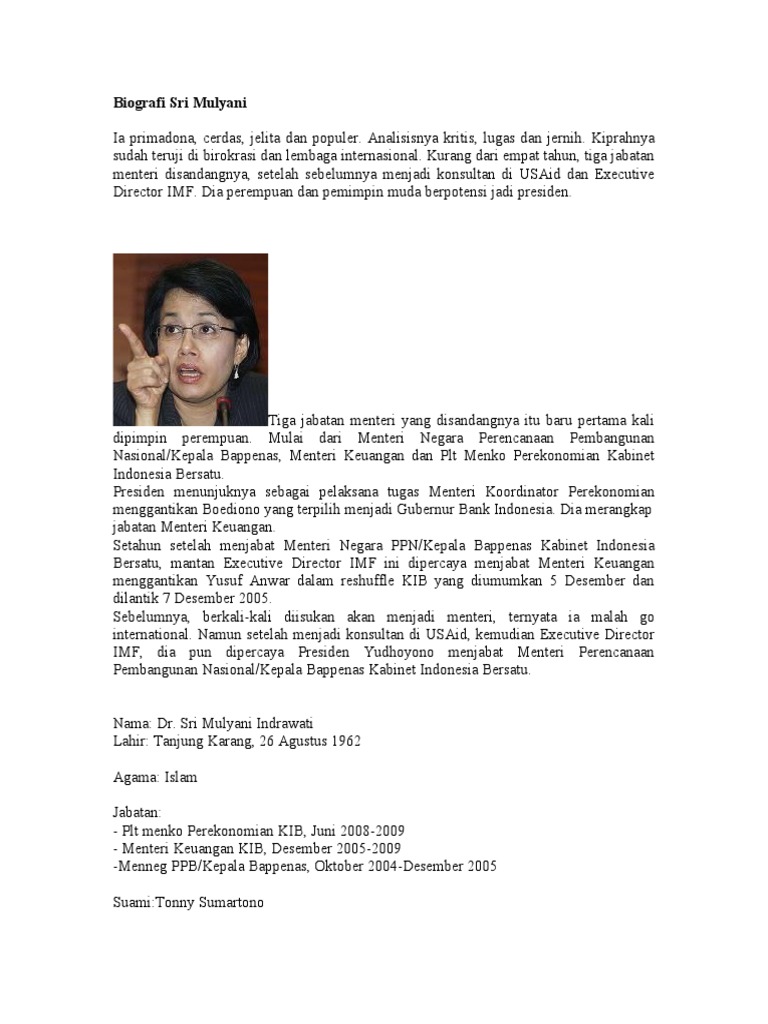 Biografi Sri Mulyani

Ia primadona, cerdas, jelita dan populer. Analisisnya kritis, lugas dan jernih. Kiprahnya sudah teruji di birokrasi dan lembaga internasional. Kurang dari empat tahun, tiga jabatan menteri disandangnya, setelah sebelumnya menjadi konsultan di USAid dan Executive Director IMF. Dia perempuan dan pemimpin muda berpotensi jadi presiden.

Tiga jabatan menteri yang disandangnya itu baru pertama kali dipimpin perempuan. Mulai dari Menteri Negara Perencanaan Pembangunan Nasional/Kepala Bappenas, Menteri Keuangan dan Plt Menko Perekonomian Kabinet Indonesia Bersatu.
Presiden menunjuknya sebagai pelaksana tugas Menteri Koordinator Perekonomian menggantikan Boediono yang terpilih menjadi Gubernur Bank Indonesia. Dia merangkap jabatan Menteri Keuangan.
Setahun setelah menjabat Menteri Negara PPN/Kepala Bappenas Kabinet Indonesia Bersatu, mantan Executive Director IMF ini dipercaya menjabat Menteri Keuangan menggantikan Yusuf Anwar dalam reshuffle KIB yang diumumkan 5 Desember dan dilantik 7 Desember 2005.
Sebelumnya, berkali-kali diisukan akan menjadi menteri, ternyata ia malah go international. Namun setelah menjadi konsultan di USAid, kemudian Executive Director IMF, dia pun dipercaya Presiden Yudhoyono menjabat Menteri Perencanaan Pembangunan Nasional/Kepala Bappenas Kabinet Indonesia Bersatu.

Nama: Dr. Sri Mulyani Indrawati
Lahir: Tanjung Karang, 26 Agustus 1962

Agama: Islam

Jabatan:
- Plt menko Perekonomian KIB, Juni 2008-2009
- Menteri Keuangan KIB, Desember 2005-2009
-Menneg PPB/Kepala Bappenas, Oktober 2004-Desember 2005

Suami:Tonny Sumartono